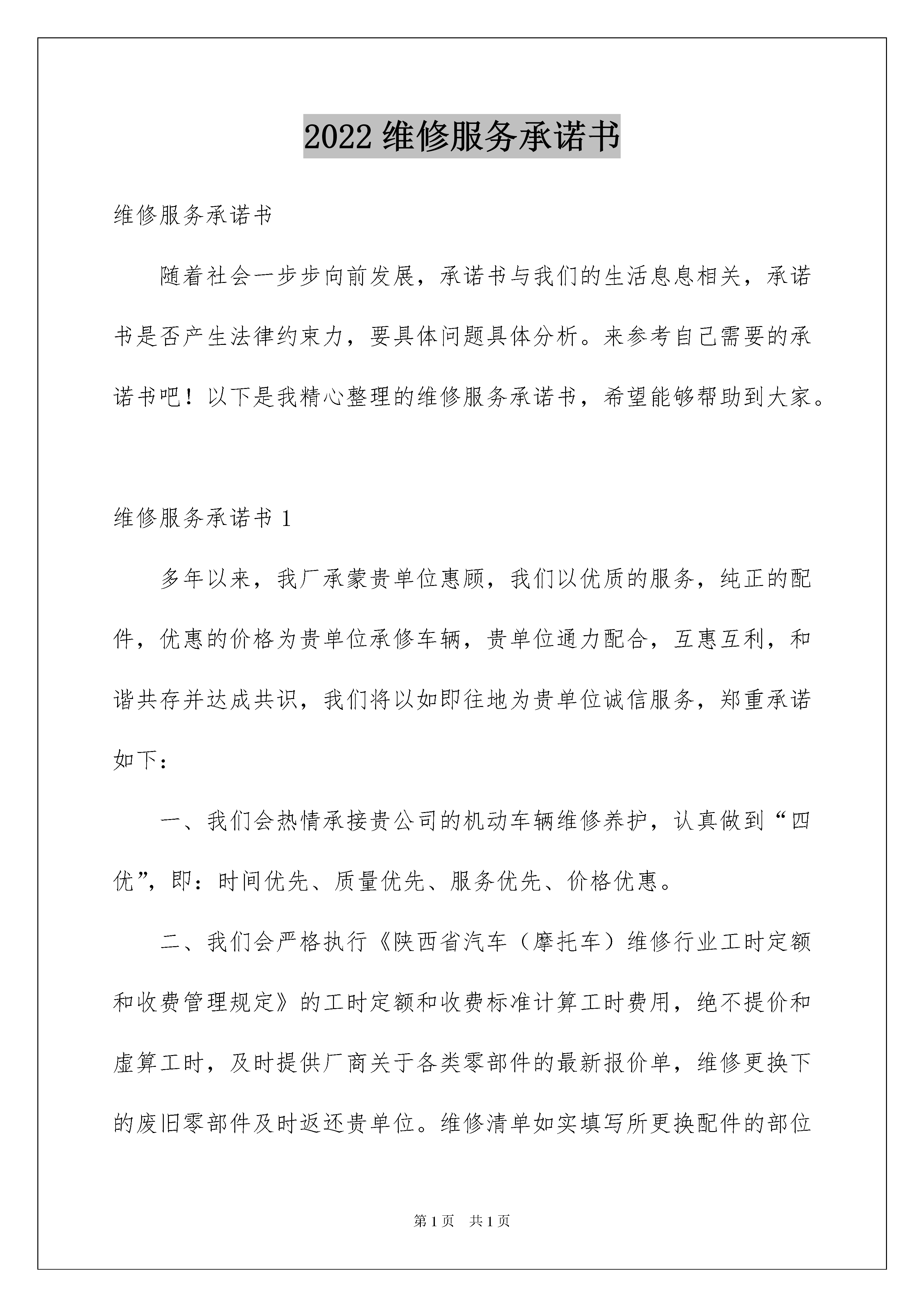 2022 维修服务承诺书

维修服务承诺书

随着社会一步步向前发展，承诺书与我们的生活息息相关，承诺书是否产生法律约束力，要具体问题具体分析。来参考自己需要的承诺书吧！以下是我精心整理的维修服务承诺书，希望能够帮助到大家。

维修服务承诺书 1

多年以来，我厂承蒙贵单位惠顾，我们以优质的服务，纯正的配件，优惠的价格为贵单位承修车辆，贵单位通力配合，互惠互利，和谐共存并达成共识，我们将以如即往地为贵单位诚信服务，郑重承诺如下：

一、我们会热情承接贵公司的机动车辆维修养护，认真做到“四优”，即：时间优先、质量优先、服务优先、价格优惠。

二、我们会严格执行《陕西省汽车（摩托车）维修行业工时定额和收费管理规定》的工时定额和收费标准计算工时费用，绝不提价和虚算工时，及时提供厂商关于各类零部件的最新报价单，维修更换下的废旧零部件及时返还贵单位。维修清单如实填写所更换配件的部位

第 1 页 共 1 页